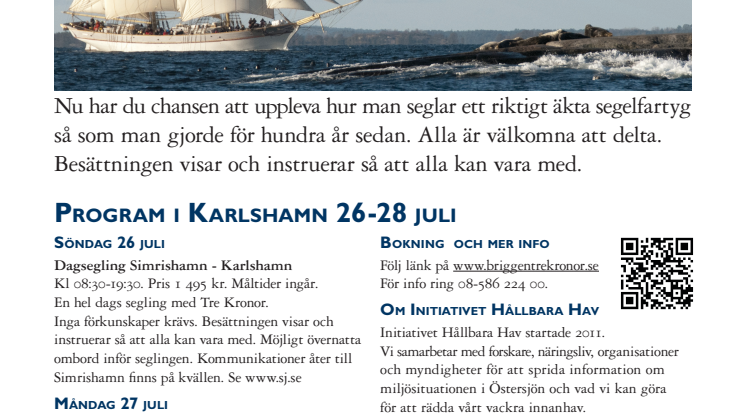 Nu har du chansen att uppleva hur man seglar ett riktigt äkta segelfartyg så som man gjorde för hundra år sedan. Alla är välkomna att delta. Besättningen visar och instruerar så att alla kan vara med.

PROGRAM I KARLSHAMN 26-28 JULI

SÖNDAG 26 JULI

Dagsegling Simrishamn - Karlshamn
Kl 08:30-19:30. Pris 1 495 kr. Måltider ingår.
En hel dags segling med Tre Kronor.
Inga förkunskaper krävs. Besättningen visar och instruerar så att alla kan vara med. Möjligt övernatta ombord inför seglingen. Kommunikationer åter till Simrishamn finns på kvällen. Se www.sj.se

MÅNDAG 27 JULI

BOKNING OCH MER INFO

Följ länk på www.briggentrekronor.se
För info ring 08-586 224 00.

OM INITIATIVET HÅLLBARA HAV

Initiativet Hållbara Hav startade 2011.
Vi samarbetar med forskare, näringsliv, organisationer och myndigheter för att sprida information om miljösituationen i Östersjön och vad vi kan göra för att rädda vårt vackra innanhav.